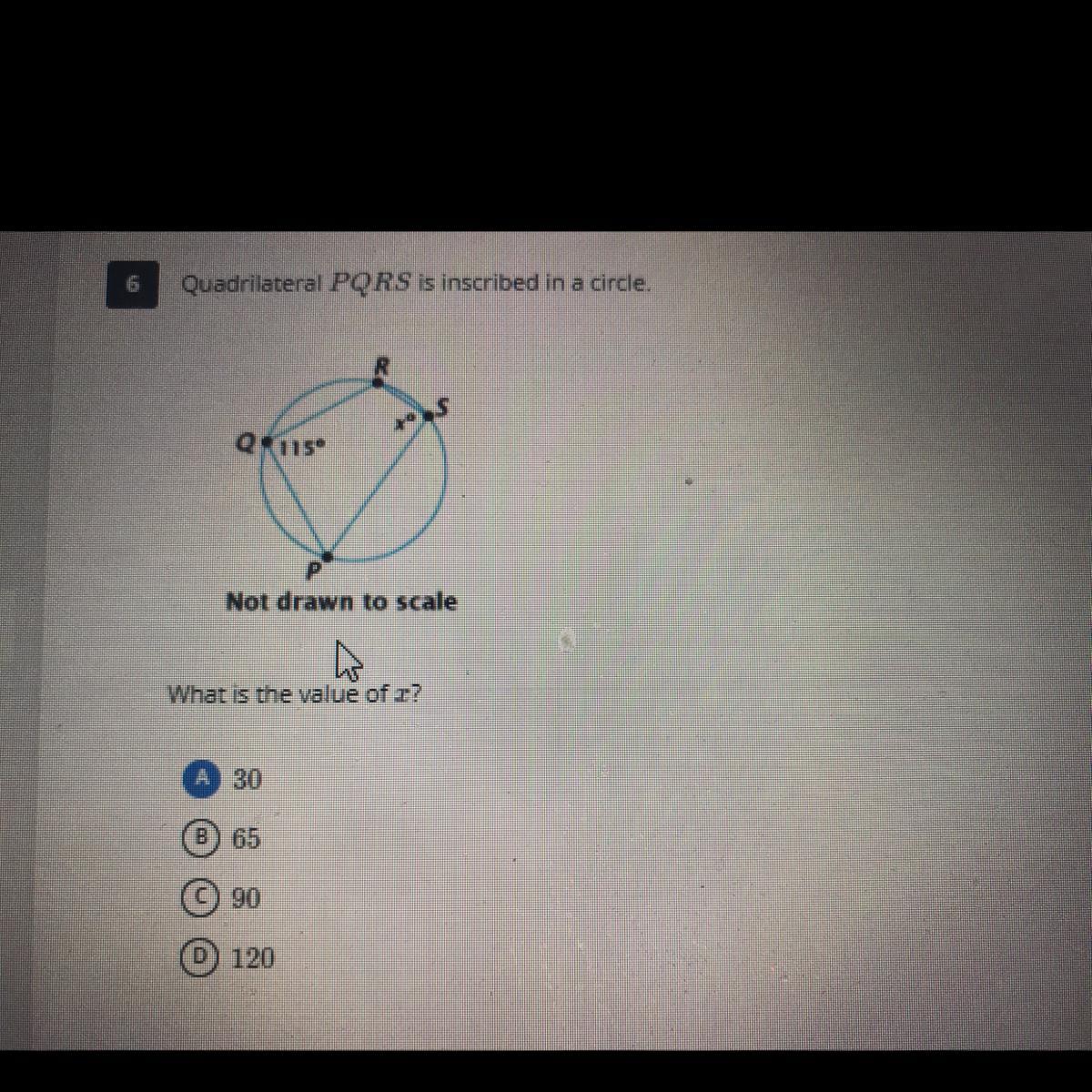 6

Quadrilateral $PQRS$ is inscribed in a circle.

R
S
$x°$
Q
115°
P

Not drawn to scale

What is the value of $x$?

A 30

B 65

C 90

D 120